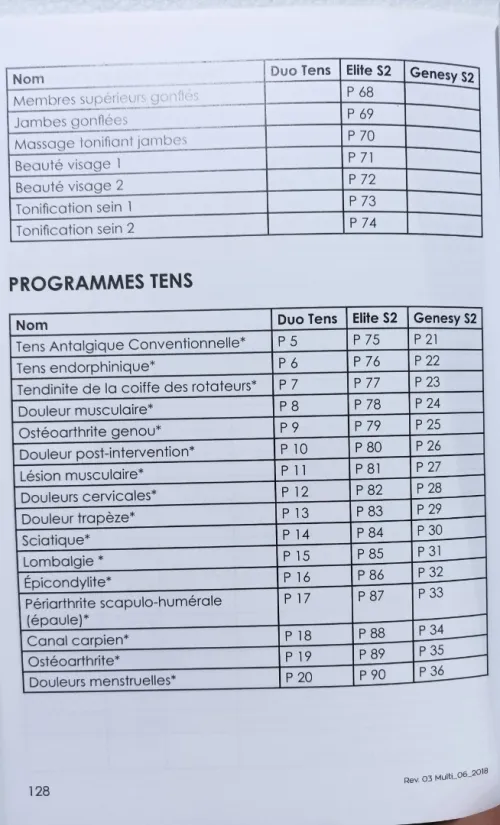 | Nom | Duo Tens | Elite S2 | Genesy S2 |
|---|---|---|---|
| Membres supérieurs gonflés | | P 68 | |
| Jambes gonflées | | P 69 | |
| Massage tonifiant jambes | | P 70 | |
| Beauté visage 1 | | P 71 | |
| Beauté visage 2 | | P 72 | |
| Tonification sein 1 | | P 73 | |
| Tonification sein 2 | | P 74 | |

PROGRAMMES TENS

| Nom | Duo Tens | Elite S2 | Genesy S2 |
|---|---|---|---|
| Tens Antalgique Conventionnelle* | P 5 | P 75 | P 21 |
| Tens endorphinique* | P 6 | P 76 | P 22 |
| Tendinite de la coiffe des rotateurs* | P 7 | P 77 | P 23 |
| Douleur musculaire* | P 8 | P 78 | P 24 |
| Ostéoarthrite genou* | P 9 | P 79 | P 25 |
| Douleur post-intervention* | P 10 | P 80 | P 26 |
| Lésion musculaire* | P 11 | P 81 | P 27 |
| Douleurs cervicales* | P 12 | P 82 | P 28 |
| Douleur trapèze* | P 13 | P 83 | P 29 |
| Sciatique* | P 14 | P 84 | P 30 |
| Lombalgie * | P 15 | P 85 | P 31 |
| Épicondylite* | P 16 | P 86 | P 32 |
| Périarthrite scapulo-humérale (épaule)* | P 17 | P 87 | P 33 |
| Canal carpien* | P 18 | P 88 | P 34 |
| Ostéoarthrite* | P 19 | P 89 | P 35 |
| Douleurs menstruelles* | P 20 | P 90 | P 36 |

128

Rev. 03 Multi_06_2018